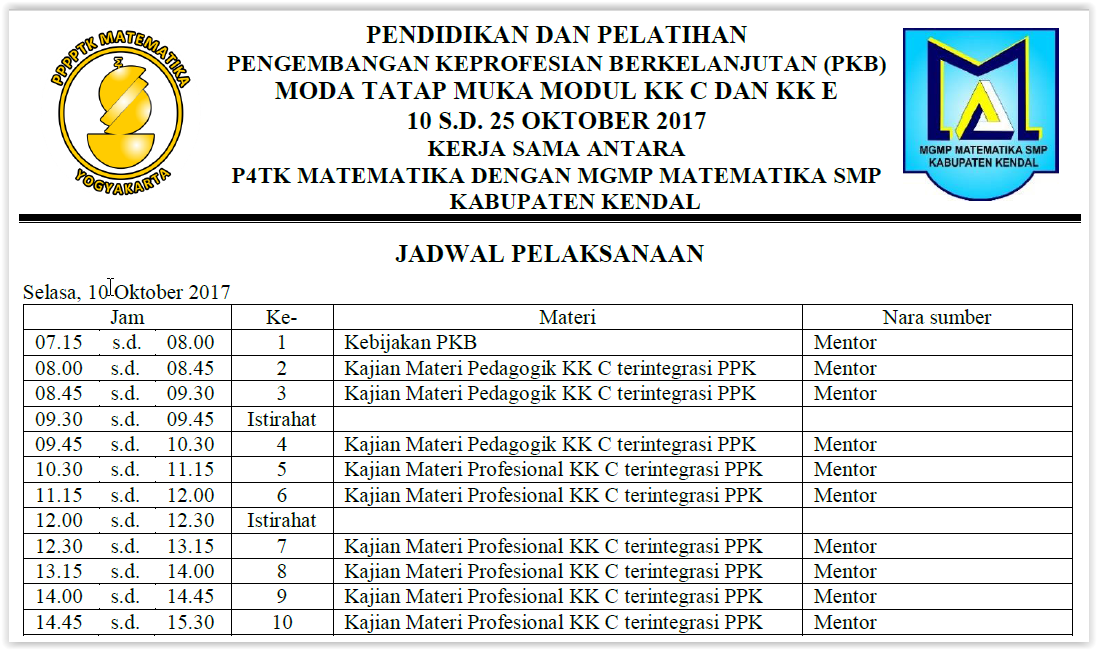 PPPPTK MATEMATIKA
YOGYAKARTA

PENDIDIKAN DAN PELATIHAN
PENGEMBANGAN KEPROFESIAN BERKELANJUTAN (PKB)
MODA TATAP MUKA MODUL KK C DAN KK E
10 S.D. 25 OKTOBER 2017
KERJA SAMA ANTARA
P4TK MATEMATIKA DENGAN MGMP MATEMATIKA SMP
KABUPATEN KENDAL

MGMP MATEMATIKA SMP
KABUPATEN KENDAL

JADWAL PELAKSANAAN

Selasa, 10 Oktober 2017

| Jam | Ke- | Materi | Nara sumber |
|---|---|---|---|
| 07.15 s.d. 08.00 | 1 | Kebijakan PKB | Mentor |
| 08.00 s.d. 08.45 | 2 | Kajian Materi Pedagogik KK C terintegrasi PPK | Mentor |
| 08.45 s.d. 09.30 | 3 | Kajian Materi Pedagogik KK C terintegrasi PPK | Mentor |
| 09.30 s.d. 09.45 | Istirahat | | |
| 09.45 s.d. 10.30 | 4 | Kajian Materi Pedagogik KK C terintegrasi PPK | Mentor |
| 10.30 s.d. 11.15 | 5 | Kajian Materi Profesional KK C terintegrasi PPK | Mentor |
| 11.15 s.d. 12.00 | 6 | Kajian Materi Profesional KK C terintegrasi PPK | Mentor |
| 12.00 s.d. 12.30 | Istirahat | | |
| 12.30 s.d. 13.15 | 7 | Kajian Materi Profesional KK C terintegrasi PPK | Mentor |
| 13.15 s.d. 14.00 | 8 | Kajian Materi Profesional KK C terintegrasi PPK | Mentor |
| 14.00 s.d. 14.45 | 9 | Kajian Materi Profesional KK C terintegrasi PPK | Mentor |
| 14.45 s.d. 15.30 | 10 | Kajian Materi Profesional KK C terintegrasi PPK | Mentor |